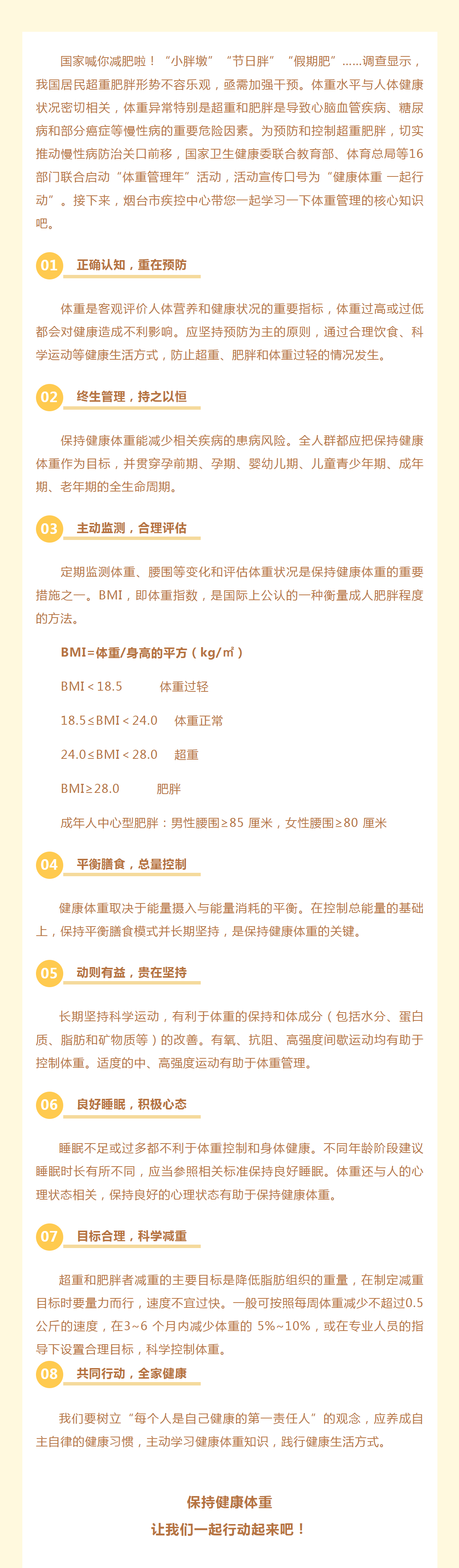 国家喊你减肥啦！“小胖墩”“节日胖”“假期肥”……调查显示，我国居民超重肥胖形势不容乐观，亟需加强干预。体重水平与人体健康状况密切相关，体重异常特别是超重和肥胖是导致心脑血管疾病、糖尿病和部分癌症等慢性病的重要危险因素。为预防和控制超重肥胖，切实推动慢性病防治关口前移，国家卫生健康委联合教育部、体育总局等16部门联合启动“体重管理年”活动，活动宣传口号为“健康体重 一起行动”。接下来，烟台市疾控中心带您一起学习一下体重管理的核心知识吧。

01 正确认知，重在预防

体重是客观评价人体营养和健康状况的重要指标，体重过高或过低都会对健康造成不利影响。应坚持预防为主的原则，通过合理饮食、科学运动等健康生活方式，防止超重、肥胖和体重过轻的情况发生。

02 终生管理，持之以恒

保持健康体重能减少相关疾病的患病风险。全人群都应把保持健康体重作为目标，并贯穿孕前期、孕期、婴幼儿期、儿童青少年期、成年期、老年期的全生命周期。

03 主动监测，合理评估

定期监测体重、腰围等变化和评估体重状况是保持健康体重的重要措施之一。BMI，即体重指数，是国际上公认的一种衡量成人肥胖程度的方法。

BMI=体重/身高的平方（kg/㎡）

BMI＜18.5 体重过轻

18.5≤BMI＜24.0 体重正常

24.0≤BMI＜28.0 超重

BMI≥28.0 肥胖

成年人中心型肥胖：男性腰围≥85 厘米，女性腰围≥80 厘米

04 平衡膳食，总量控制

健康体重取决于能量摄入与能量消耗的平衡。在控制总能量的基础上，保持平衡膳食模式并长期坚持，是保持健康体重的关键。

05 动则有益，贵在坚持

长期坚持科学运动，有利于体重的保持和体成分（包括水分、蛋白质、脂肪和矿物质等）的改善。有氧、抗阻、高强度间歇运动均有助于控制体重。适度的中、高强度运动有助于体重管理。

06 良好睡眠，积极心态

睡眠不足或过多都不利于体重控制和身体健康。不同年龄阶段建议睡眠时长有所不同，应当参照相关标准保持良好睡眠。体重还与人的心理状态相关，保持良好的心理状态有助于保持健康体重。

07 目标合理，科学减重

超重和肥胖者减重的主要目标是降低脂肪组织的重量，在制定减重目标时要量力而行，速度不宜过快。一般可按照每周体重减少不超过0.5公斤的速度，在3~6 个月内减少体重的 5%~10%，或在专业人员的指导下设置合理目标，科学控制体重。

08 共同行动，全家健康

我们要树立“每个人是自己健康的第一责任人”的观念，应养成自主自律的健康习惯，主动学习健康体重知识，践行健康生活方式。

保持健康体重
让我们一起行动起来吧！